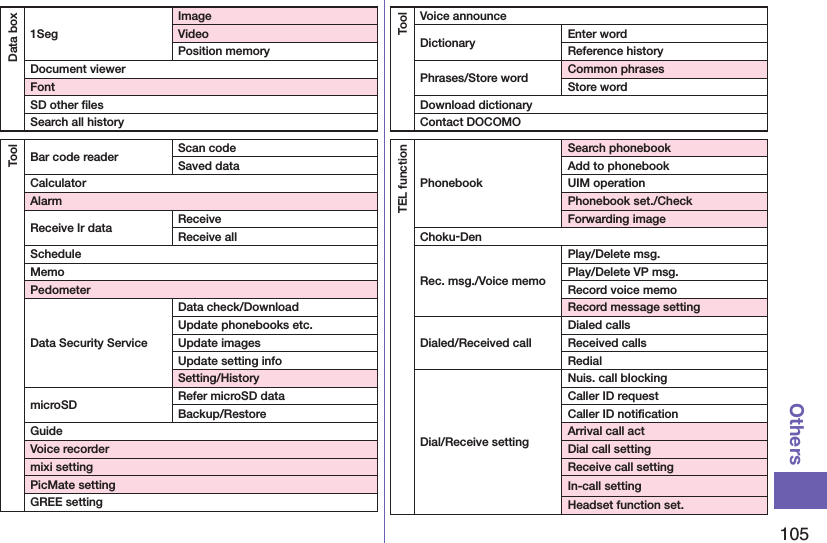 | Data box | 1Seg | Image |
|---|---|---|
| | | Video |
| | | Position memory |
| | Document viewer | |
| | Font | |
| | SD other files | |
| | Search all history | |

| Tool | Bar code reader | Scan code |
|---|---|---|
| | | Saved data |
| | Calculator | |
| | Alarm | |
| | Receive Ir data | Receive |
| | | Receive all |
| | Schedule | |
| | Memo | |
| | Pedometer | |
| | Data Security Service | Data check/Download |
| | | Update phonebooks etc. |
| | | Update images |
| | | Update setting info |
| | | Setting/History |
| | microSD | Refer microSD data |
| | | Backup/Restore |
| | Guide | |
| | Voice recorder | |
| | mixi setting | |
| | PicMate setting | |
| | GREE setting | |

| Tool | Voice announce | |
|---|---|---|
| | Dictionary | Enter word |
| | | Reference history |
| | Phrases/Store word | Common phrases |
| | | Store word |
| | Download dictionary | |
| | Contact DOCOMO | |

| TEL function | Phonebook | Search phonebook |
|---|---|---|
| | | Add to phonebook |
| | | UIM operation |
| | | Phonebook set./Check |
| | | Forwarding image |
| | Choku-Den | |
| | Rec. msg./Voice memo | Play/Delete msg. |
| | | Play/Delete VP msg. |
| | | Record voice memo |
| | | Record message setting |
| | Dialed/Received call | Dialed calls |
| | | Received calls |
| | | Redial |
| | Dial/Receive setting | Nuis. call blocking |
| | | Caller ID request |
| | | Caller ID notification |
| | | Arrival call act |
| | | Dial call setting |
| | | Receive call setting |
| | | In-call setting |
| | | Headset function set. |

Others

105